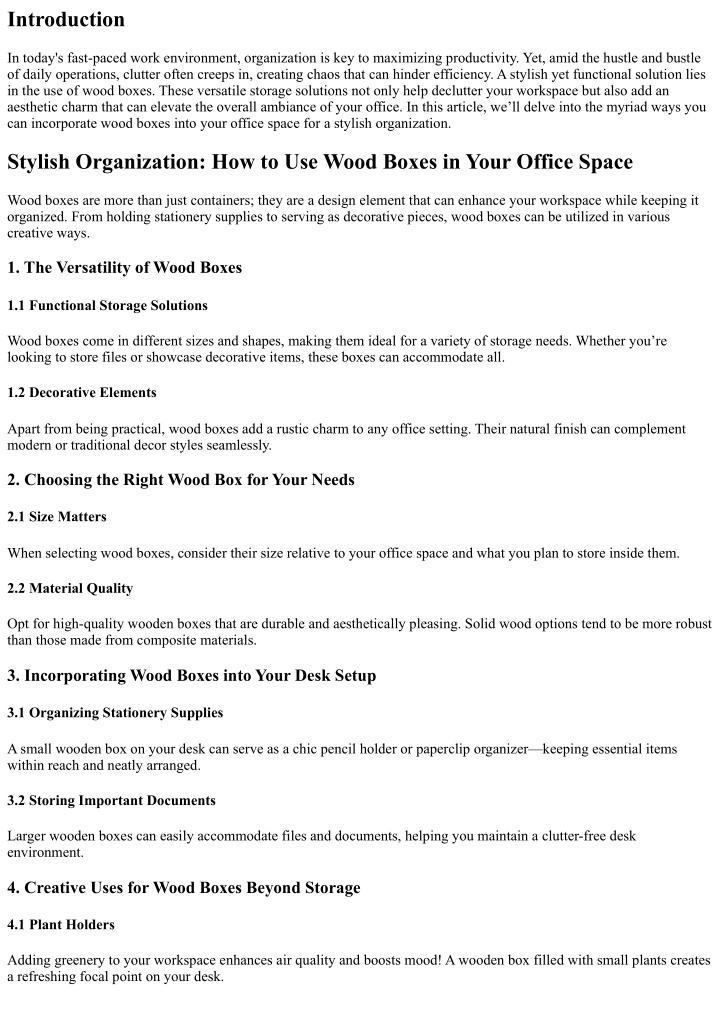 Introduction

In today's fast-paced work environment, organization is key to maximizing productivity. Yet, amid the hustle and bustle of daily operations, clutter often creeps in, creating chaos that can hinder efficiency. A stylish yet functional solution lies in the use of wood boxes. These versatile storage solutions not only help declutter your workspace but also add an aesthetic charm that can elevate the overall ambiance of your office. In this article, we'll delve into the myriad ways you can incorporate wood boxes into your office space for a stylish organization.

Stylish Organization: How to Use Wood Boxes in Your Office Space

Wood boxes are more than just containers; they are a design element that can enhance your workspace while keeping it organized. From holding stationery supplies to serving as decorative pieces, wood boxes can be utilized in various creative ways.

1. The Versatility of Wood Boxes

1.1 Functional Storage Solutions

Wood boxes come in different sizes and shapes, making them ideal for a variety of storage needs. Whether you're looking to store files or showcase decorative items, these boxes can accommodate all.

1.2 Decorative Elements

Apart from being practical, wood boxes add a rustic charm to any office setting. Their natural finish can complement modern or traditional decor styles seamlessly.

2. Choosing the Right Wood Box for Your Needs

2.1 Size Matters

When selecting wood boxes, consider their size relative to your office space and what you plan to store inside them.

2.2 Material Quality

Opt for high-quality wooden boxes that are durable and aesthetically pleasing. Solid wood options tend to be more robust than those made from composite materials.

3. Incorporating Wood Boxes into Your Desk Setup

3.1 Organizing Stationery Supplies

A small wooden box on your desk can serve as a chic pencil holder or paperclip organizer—keeping essential items within reach and neatly arranged.

3.2 Storing Important Documents

Larger wooden boxes can easily accommodate files and documents, helping you maintain a clutter-free desk environment.

4. Creative Uses for Wood Boxes Beyond Storage

4.1 Plant Holders

Adding greenery to your workspace enhances air quality and boosts mood! A wooden box filled with small plants creates a refreshing focal point on your desk.